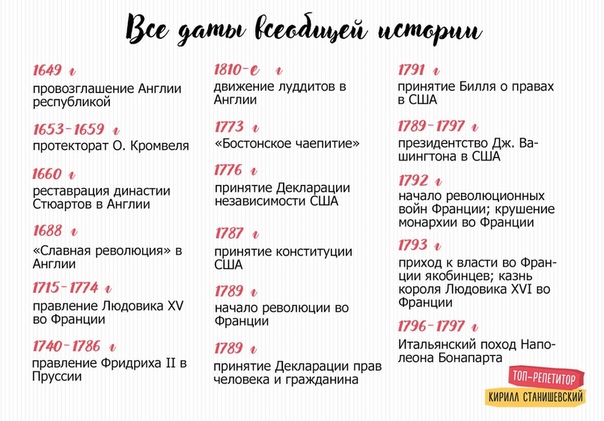 Все даты всеобщей истории

1649 г
провозглашение Англии республикой

1653-1659 г
протекторат О. Кромвеля

1660 г
реставрация династии Стюартов в Англии

1688 г
«Славная революция» в Англии

1715-1774 г
правление Людовика XV во Франции

1740-1786 г
правление Фридриха II в Пруссии

1810-е г
движение луддитов в Англии

1773 г
«Бостонское чаепитие»

1776 г
принятие Декларации независимости США

1787 г
принятие конституции США

1789 г
начало революции во Франции

1789 г
принятие Декларации прав человека и гражданина

1791 г
принятие Билля о правах в США

1789-1797 г
президентство Дж. Вашингтона в США

1792 г
начало революционных войн Франции; крушение монархии во Франции

1793 г
приход к власти во Франции якобинцев; казнь короля Людовика XVI во Франции

1796-1797 г
Итальянский поход Наполеона Бонапарта

ТОП-РЕПЕТИТОР
КИРИЛЛ СТАНИШЕВСКИЙ